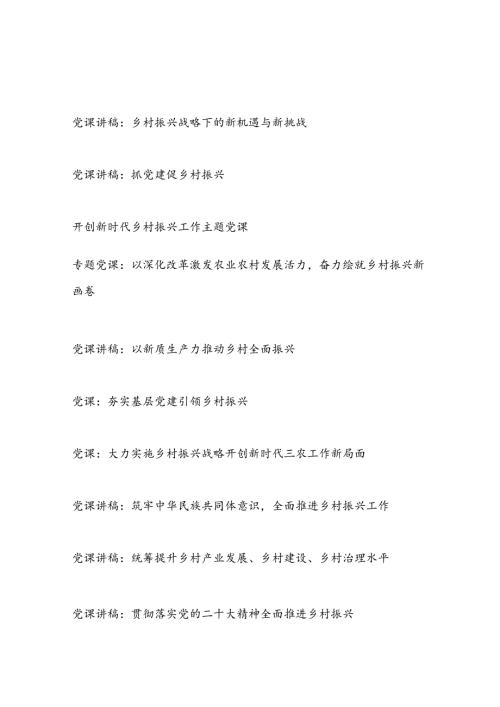 党课讲稿：乡村振兴战略下的新机遇与新挑战

党课讲稿：抓党建促乡村振兴

开创新时代乡村振兴工作主题党课

专题党课：以深化改革激发农业农村发展活力，奋力绘就乡村振兴新画卷

党课讲稿：以新质生产力推动乡村全面振兴

党课：夯实基层党建引领乡村振兴

党课：大力实施乡村振兴战略开创新时代三农工作新局面

党课讲稿：筑牢中华民族共同体意识，全面推进乡村振兴工作

党课讲稿：统筹提升乡村产业发展、乡村建设、乡村治理水平

党课讲稿：贯彻落实党的二十大精神全面推进乡村振兴